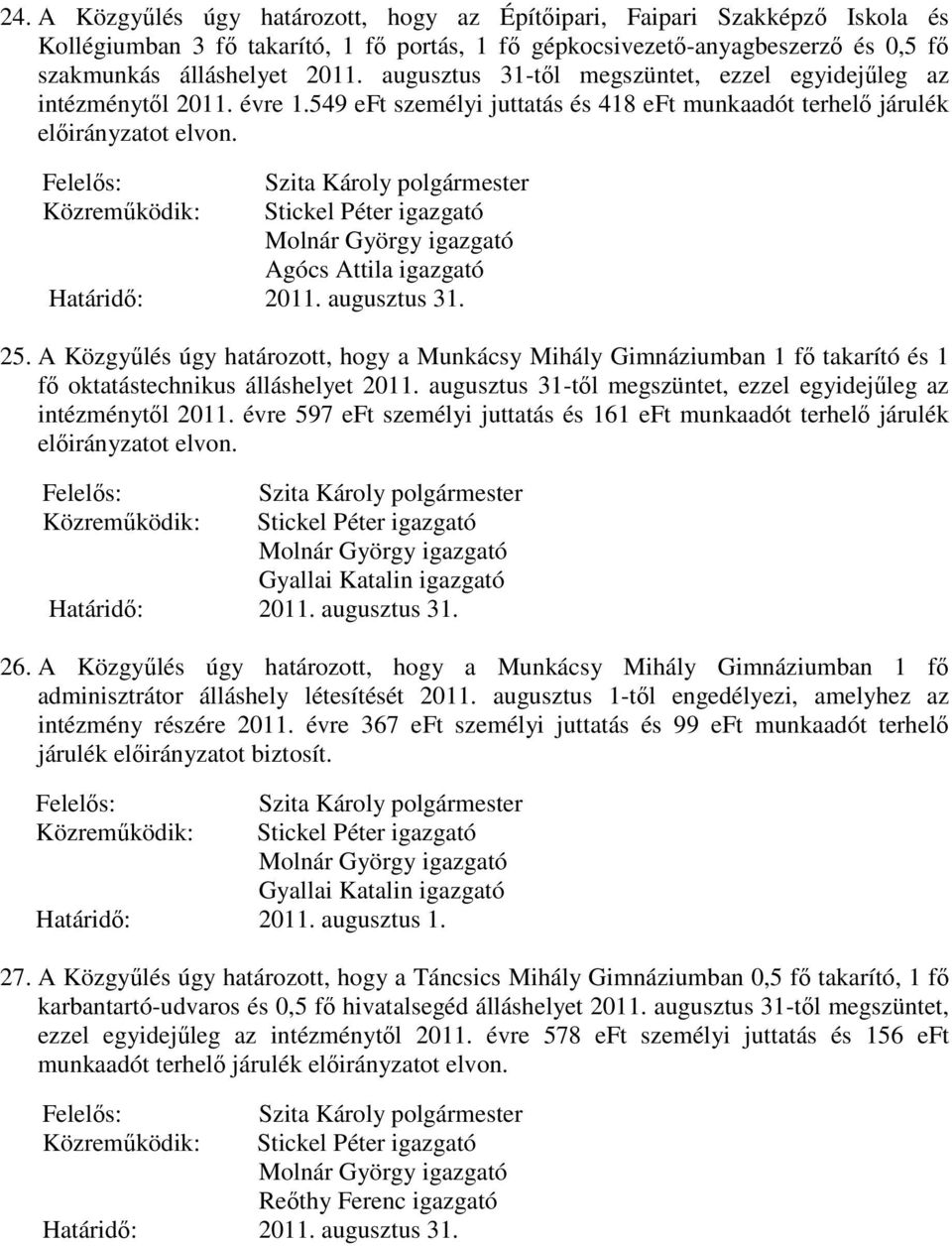 24. A Közgyűlés úgy határozott, hogy az Építőipari, Faipari Szakképző Iskola és Kollégiumban 3 fő takarító, 1 fő portás, 1 fő gépkocsivezető-anyagbeszerző és 0,5 fő szakmunkás álláshelyet 2011. augusztus 31-től megszüntet, ezzel egyidejűleg az intézménytől 2011. évre 1.549 eFt személyi juttatás és 418 eFt munkaadót terhelő járulék előirányzatot elvon.

Felelős: Szita Károly polgármester
Közreműködik: Stickel Péter igazgató
Molnár György igazgató
Agócs Attila igazgató
Határidő: 2011. augusztus 31.

25. A Közgyűlés úgy határozott, hogy a Munkácsy Mihály Gimnáziumban 1 fő takarító és 1 fő oktatástechnikus álláshelyet 2011. augusztus 31-től megszüntet, ezzel egyidejűleg az intézménytől 2011. évre 597 eFt személyi juttatás és 161 eFt munkaadót terhelő járulék előirányzatot elvon.

Felelős: Szita Károly polgármester
Közreműködik: Stickel Péter igazgató
Molnár György igazgató
Gyallai Katalin igazgató
Határidő: 2011. augusztus 31.

26. A Közgyűlés úgy határozott, hogy a Munkácsy Mihály Gimnáziumban 1 fő adminisztrátor álláshely létesítését 2011. augusztus 1-től engedélyezi, amelyhez az intézmény részére 2011. évre 367 eFt személyi juttatás és 99 eFt munkaadót terhelő járulék előirányzatot biztosít.

Felelős: Szita Károly polgármester
Közreműködik: Stickel Péter igazgató
Molnár György igazgató
Gyallai Katalin igazgató
Határidő: 2011. augusztus 1.

27. A Közgyűlés úgy határozott, hogy a Táncsics Mihály Gimnáziumban 0,5 fő takarító, 1 fő karbantartó-udvaros és 0,5 fő hivatalsegéd álláshelyet 2011. augusztus 31-től megszüntet, ezzel egyidejűleg az intézménytől 2011. évre 578 eFt személyi juttatás és 156 eFt munkaadót terhelő járulék előirányzatot elvon.

Felelős: Szita Károly polgármester
Közreműködik: Stickel Péter igazgató
Molnár György igazgató
Reőthy Ferenc igazgató
Határidő: 2011. augusztus 31.